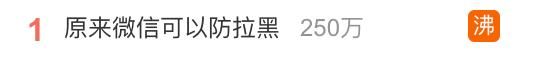 1 原来微信可以防拉黑 250万 沸